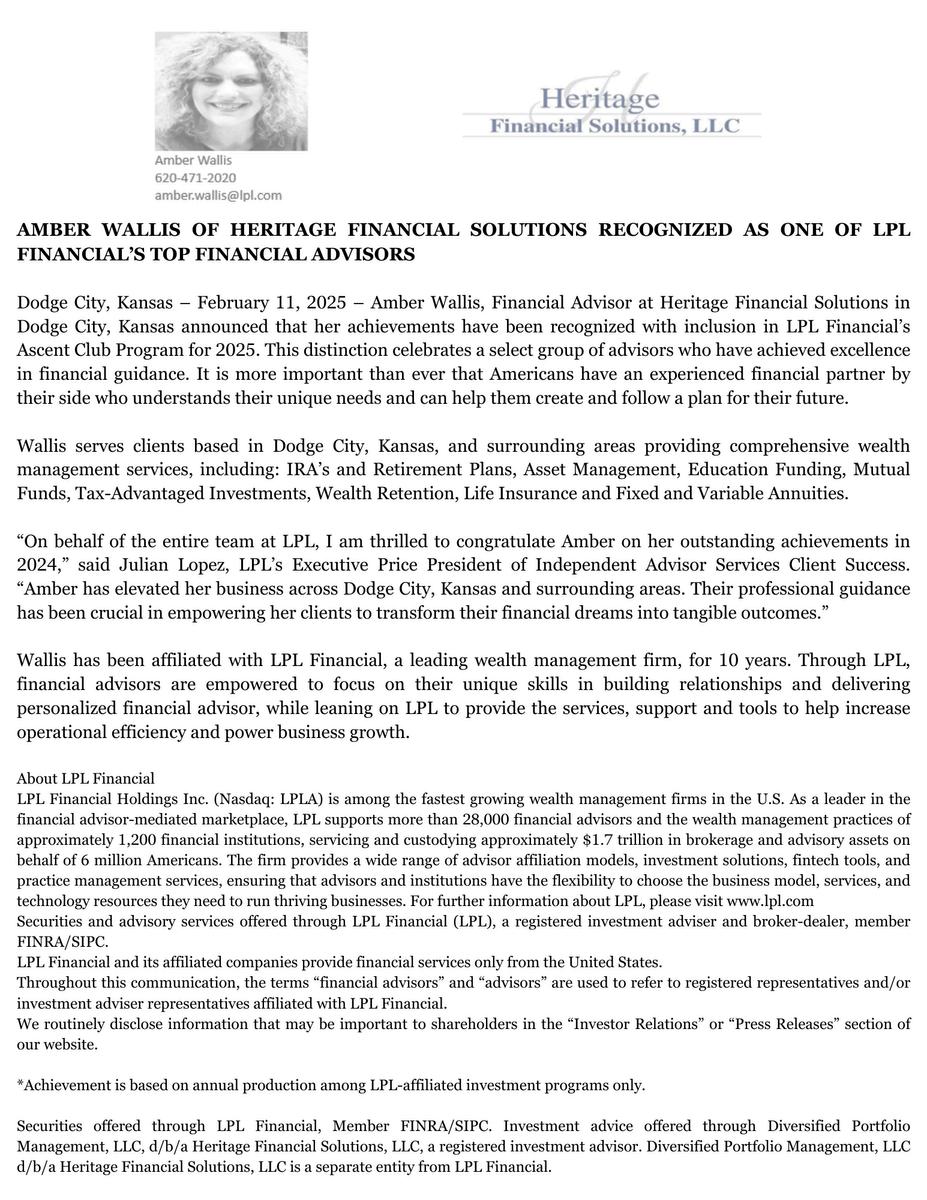 Amber Wallis
620-471-2020
amber.wallis@lpl.com

Heritage
Financial Solutions, LLC

AMBER WALLIS OF HERITAGE FINANCIAL SOLUTIONS RECOGNIZED AS ONE OF LPL FINANCIAL'S TOP FINANCIAL ADVISORS

Dodge City, Kansas – February 11, 2025 – Amber Wallis, Financial Advisor at Heritage Financial Solutions in Dodge City, Kansas announced that her achievements have been recognized with inclusion in LPL Financial's Ascent Club Program for 2025. This distinction celebrates a select group of advisors who have achieved excellence in financial guidance. It is more important than ever that Americans have an experienced financial partner by their side who understands their unique needs and can help them create and follow a plan for their future.

Wallis serves clients based in Dodge City, Kansas, and surrounding areas providing comprehensive wealth management services, including: IRA's and Retirement Plans, Asset Management, Education Funding, Mutual Funds, Tax-Advantaged Investments, Wealth Retention, Life Insurance and Fixed and Variable Annuities.

"On behalf of the entire team at LPL, I am thrilled to congratulate Amber on her outstanding achievements in 2024," said Julian Lopez, LPL's Executive Price President of Independent Advisor Services Client Success. "Amber has elevated her business across Dodge City, Kansas and surrounding areas. Their professional guidance has been crucial in empowering her clients to transform their financial dreams into tangible outcomes."

Wallis has been affiliated with LPL Financial, a leading wealth management firm, for 10 years. Through LPL, financial advisors are empowered to focus on their unique skills in building relationships and delivering personalized financial advisor, while leaning on LPL to provide the services, support and tools to help increase operational efficiency and power business growth.

About LPL Financial
LPL Financial Holdings Inc. (Nasdaq: LPLA) is among the fastest growing wealth management firms in the U.S. As a leader in the financial advisor-mediated marketplace, LPL supports more than 28,000 financial advisors and the wealth management practices of approximately 1,200 financial institutions, servicing and custodying approximately $1.7 trillion in brokerage and advisory assets on behalf of 6 million Americans. The firm provides a wide range of advisor affiliation models, investment solutions, fintech tools, and practice management services, ensuring that advisors and institutions have the flexibility to choose the business model, services, and technology resources they need to run thriving businesses. For further information about LPL, please visit www.lpl.com
Securities and advisory services offered through LPL Financial (LPL), a registered investment adviser and broker-dealer, member FINRA/SIPC.
LPL Financial and its affiliated companies provide financial services only from the United States.
Throughout this communication, the terms "financial advisors" and "advisors" are used to refer to registered representatives and/or investment adviser representatives affiliated with LPL Financial.
We routinely disclose information that may be important to shareholders in the "Investor Relations" or "Press Releases" section of our website.

*Achievement is based on annual production among LPL-affiliated investment programs only.

Securities offered through LPL Financial, Member FINRA/SIPC. Investment advice offered through Diversified Portfolio Management, LLC, d/b/a Heritage Financial Solutions, LLC, a registered investment advisor. Diversified Portfolio Management, LLC d/b/a Heritage Financial Solutions, LLC is a separate entity from LPL Financial.